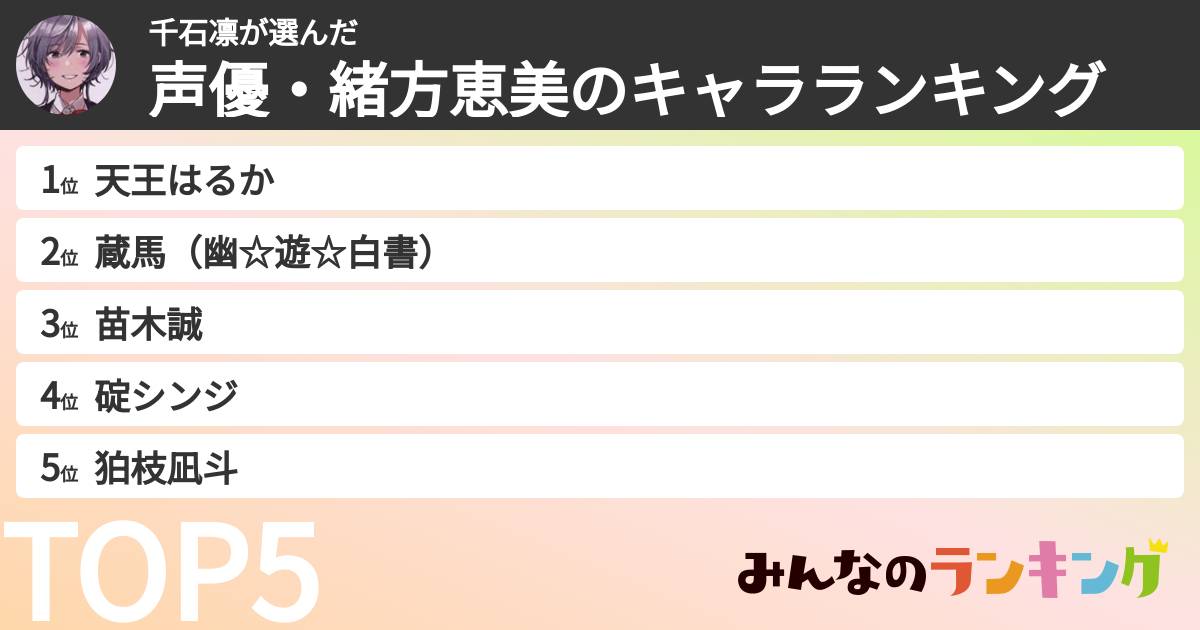 千石凛が選んだ
声優・緒方恵美のキャラランキング

1位 天王はるか
2位 蔵馬（幽☆遊☆白書）
3位 苗木誠
4位 碇シンジ
5位 狛枝凪斗

TOP5

みんなのランキング